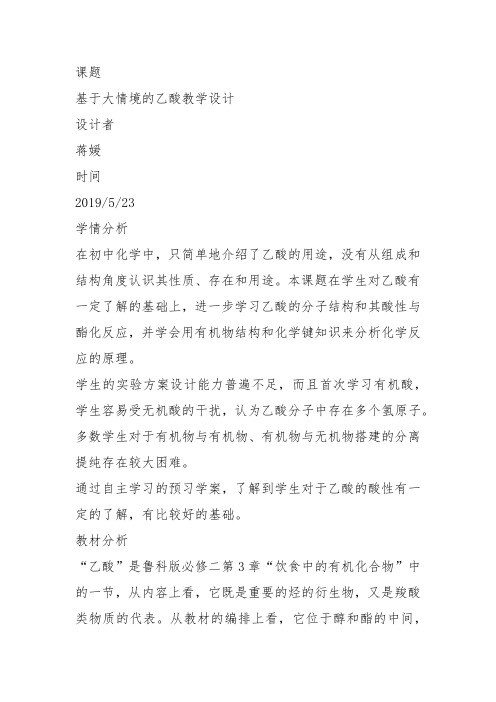 课题
基于大情境的乙酸教学设计
设计者
蒋媛
时间
2019/5/23
学情分析
在初中化学中，只简单地介绍了乙酸的用途，没有从组成和结构角度认识其性质、存在和用途。本课题在学生对乙酸有一定了解的基础上，进一步学习乙酸的分子结构和其酸性与酯化反应，并学会用有机物结构和化学键知识来分析化学反应的原理。
学生的实验方案设计能力普遍不足，而且首次学习有机酸，学生容易受无机酸的干扰，认为乙酸分子中存在多个氢原子。多数学生对于有机物与有机物、有机物与无机物搭建的分离提纯存在较大困难。
通过自主学习的预习学案，了解到学生对于乙酸的酸性有一定的了解，有比较好的基础。
教材分析
“乙酸”是鲁科版必修二第3章“饮食中的有机化合物”中的一节，从内容上看，它既是重要的烃的衍生物，又是羧酸类物质的代表。从教材的编排上看，它位于醇和酯的中间，